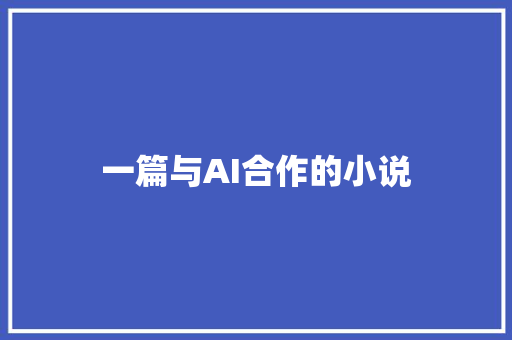 一篇与AI合作的小说